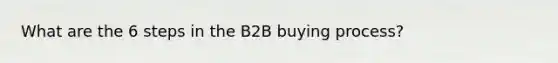 What are the 6 steps in the B2B buying process?